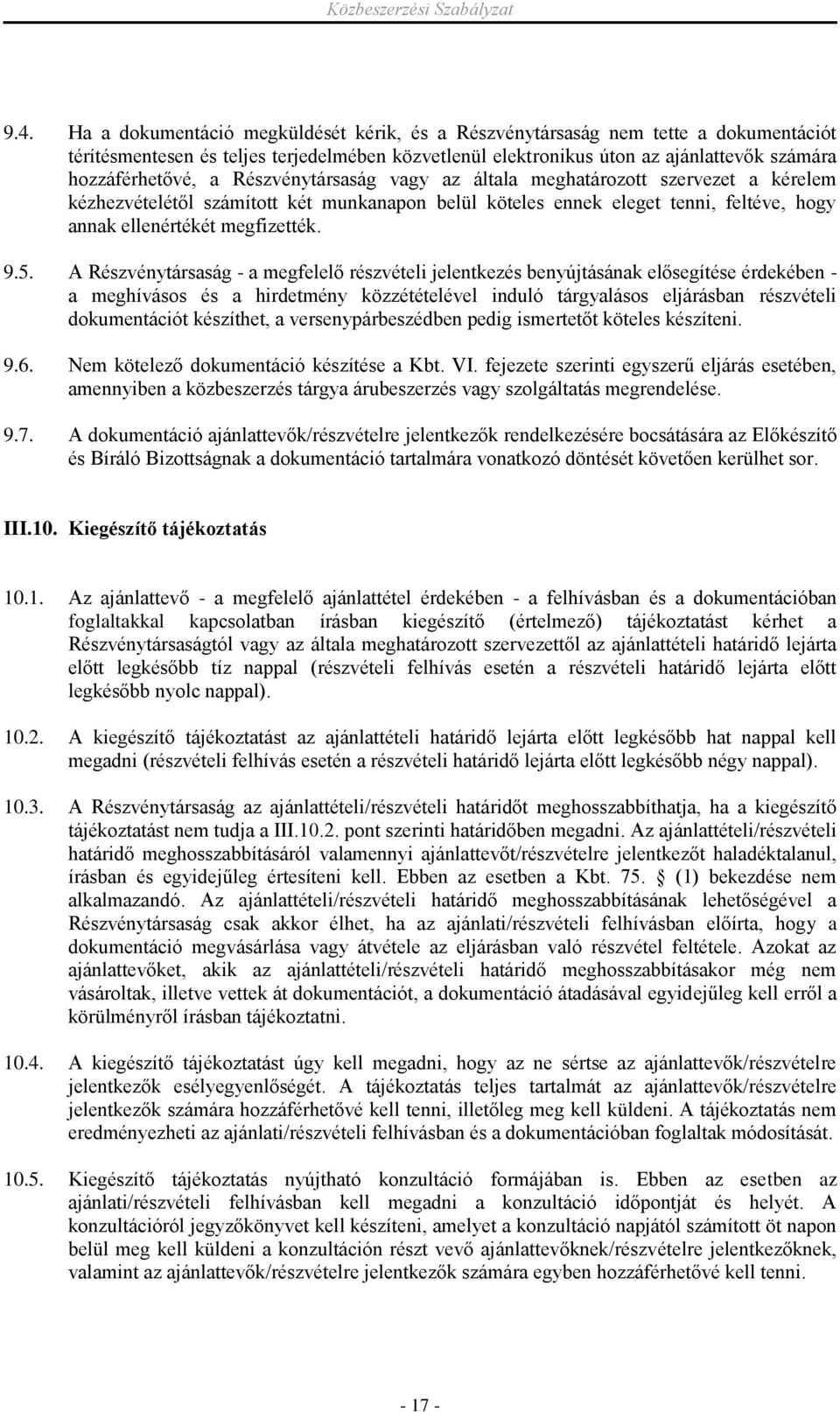 Közbeszerzési Szabályzat

9.4. Ha a dokumentáció megküldését kérik, és a Részvénytársaság nem tette a dokumentációt térítésmentesen és teljes terjedelmében közvetlenül elektronikus úton az ajánlattevők számára hozzáférhetővé, a Részvénytársaság vagy az általa meghatározott szervezet a kérelem kézhezvételétől számított két munkanapon belül köteles ennek eleget tenni, feltéve, hogy annak ellenértékét megfizették.

9.5. A Részvénytársaság - a megfelelő részvételi jelentkezés benyújtásának elősegítése érdekében - a meghívásos és a hirdetmény közzétételével induló tárgyalásos eljárásban részvételi dokumentációt készíthet, a versenypárbeszédben pedig ismertetőt köteles készíteni.

9.6. Nem kötelező dokumentáció készítése a Kbt. VI. fejezete szerinti egyszerű eljárás esetében, amennyiben a közbeszerzés tárgya árubeszerzés vagy szolgáltatás megrendelése.

9.7. A dokumentáció ajánlattevők/részvételre jelentkezők rendelkezésére bocsátására az Előkészítő és Bíráló Bizottságnak a dokumentáció tartalmára vonatkozó döntését követően kerülhet sor.

III.10. Kiegészítő tájékoztatás

10.1. Az ajánlattevő - a megfelelő ajánlattétel érdekében - a felhívásban és a dokumentációban foglaltakkal kapcsolatban írásban kiegészítő (értelmező) tájékoztatást kérhet a Részvénytársaságtól vagy az általa meghatározott szervezettől az ajánlattételi határidő lejárta előtt legkésőbb tíz nappal (részvételi felhívás esetén a részvételi határidő lejárta előtt legkésőbb nyolc nappal).

10.2. A kiegészítő tájékoztatást az ajánlattételi határidő lejárta előtt legkésőbb hat nappal kell megadni (részvételi felhívás esetén a részvételi határidő lejárta előtt legkésőbb négy nappal).

10.3. A Részvénytársaság az ajánlattételi/részvételi határidőt meghosszabbíthatja, ha a kiegészítő tájékoztatást nem tudja a III.10.2. pont szerinti határidőben megadni. Az ajánlattételi/részvételi határidő meghosszabbításáról valamennyi ajánlattevőt/részvételre jelentkezőt haladéktalanul, írásban és egyidejűleg értesíteni kell. Ebben az esetben a Kbt. 75. § (1) bekezdése nem alkalmazandó. Az ajánlattételi/részvételi határidő meghosszabbításának lehetőségével a Részvénytársaság csak akkor élhet, ha az ajánlati/részvételi felhívásban előírta, hogy a dokumentáció megvásárlása vagy átvétele az eljárásban való részvétel feltétele. Azokat az ajánlattevőket, akik az ajánlattételi/részvételi határidő meghosszabbításakor még nem vásároltak, illetve vettek át dokumentációt, a dokumentáció átadásával egyidejűleg kell erről a körülményről írásban tájékoztatni.

10.4. A kiegészítő tájékoztatást úgy kell megadni, hogy az ne sértse az ajánlattevők/részvételre jelentkezők esélyegyenlőségét. A tájékoztatás teljes tartalmát az ajánlattevők/részvételre jelentkezők számára hozzáférhetővé kell tenni, illetőleg meg kell küldeni. A tájékoztatás nem eredményezheti az ajánlati/részvételi felhívásban és a dokumentációban foglaltak módosítását.

10.5. Kiegészítő tájékoztatás nyújtható konzultáció formájában is. Ebben az esetben az ajánlati/részvételi felhívásban kell megadni a konzultáció időpontját és helyét. A konzultációról jegyzőkönyvet kell készíteni, amelyet a konzultáció napjától számított öt napon belül meg kell küldeni a konzultáción részt vevő ajánlattevőknek/részvételre jelentkezőknek, valamint az ajánlattevők/részvételre jelentkezők számára egyben hozzáférhetővé kell tenni.

- 17 -